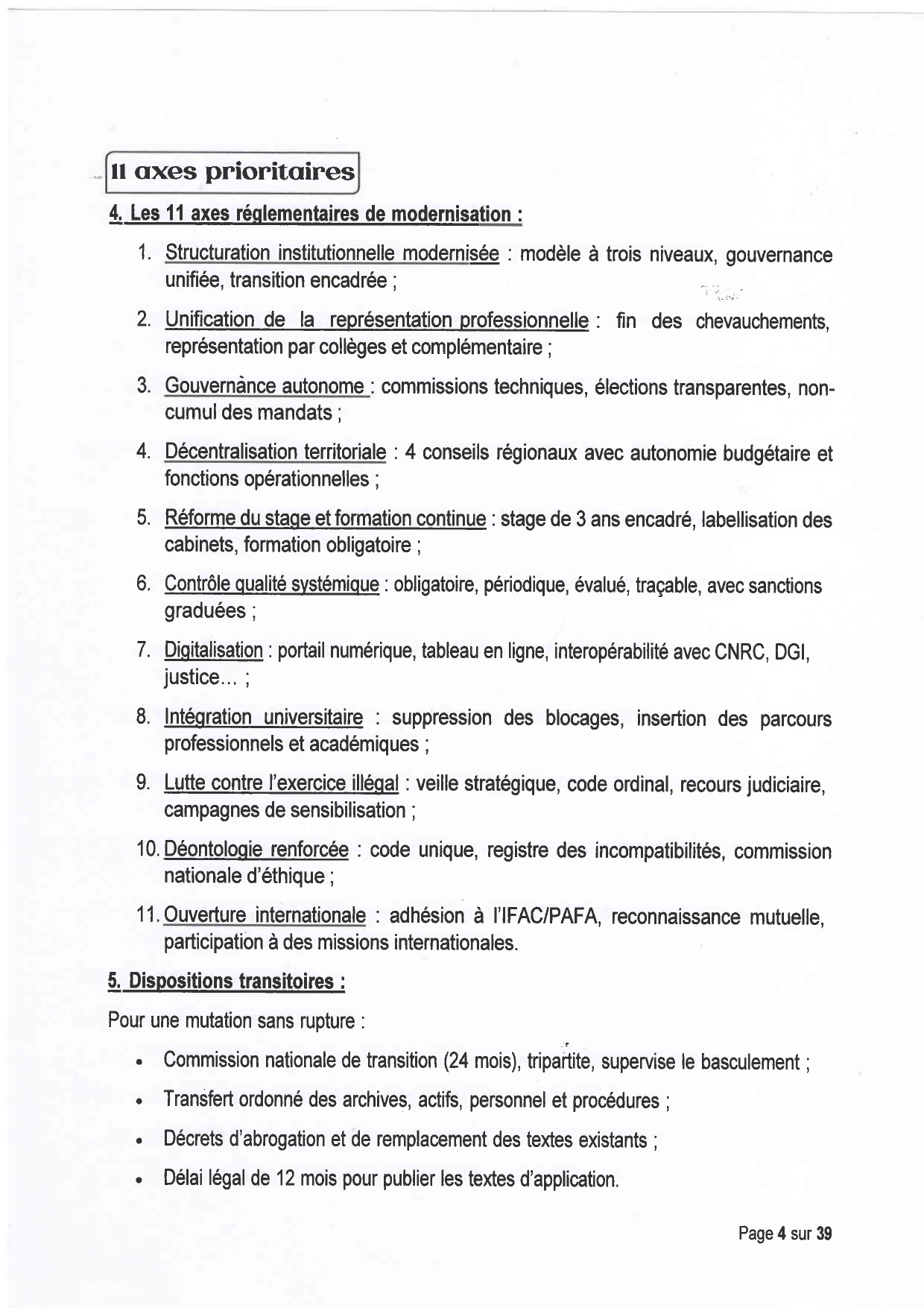 11 axes prioritaires

4. Les 11 axes réglementaires de modernisation :

1. Structuration institutionnelle modernisée : modèle à trois niveaux, gouvernance unifiée, transition encadrée ;

2. Unification de la représentation professionnelle : fin des chevauchements, représentation par collèges et complémentaire ;

3. Gouvernance autonome : commissions techniques, élections transparentes, non-cumul des mandats ;

4. Décentralisation territoriale : 4 conseils régionaux avec autonomie budgétaire et fonctions opérationnelles ;

5. Réforme du stage et formation continue : stage de 3 ans encadré, labellisation des cabinets, formation obligatoire ;

6. Contrôle qualité systémique : obligatoire, périodique, évalué, traçable, avec sanctions graduées ;

7. Digitalisation : portail numérique, tableau en ligne, interopérabilité avec CNRC, DGI, justice... ;

8. Intégration universitaire : suppression des blocages, insertion des parcours professionnels et académiques ;

9. Lutte contre l'exercice illégal : veille stratégique, code ordinal, recours judiciaire, campagnes de sensibilisation ;

10. Déontologie renforcée : code unique, registre des incompatibilités, commission nationale d'éthique ;

11. Ouverture internationale : adhésion à l'IFAC/PAFA, reconnaissance mutuelle, participation à des missions internationales.

5. Dispositions transitoires :

Pour une mutation sans rupture :

• Commission nationale de transition (24 mois), tripartite, supervise le basculement ;
• Transfert ordonné des archives, actifs, personnel et procédures ;
• Décrets d'abrogation et de remplacement des textes existants ;
• Délai légal de 12 mois pour publier les textes d'application.

Page 4 sur 39